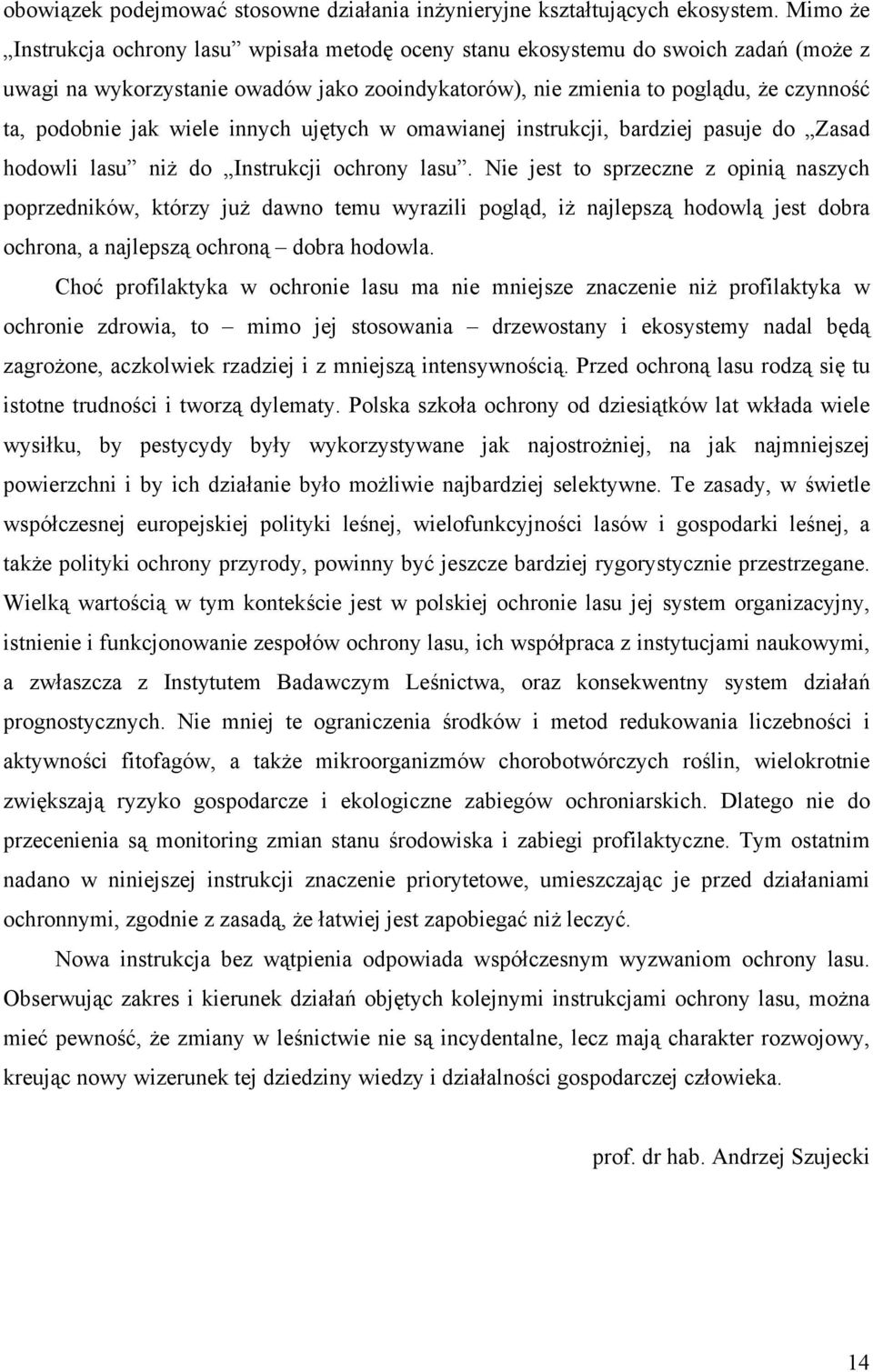 obowiązek podejmować stosowne działania inżynieryjne kształtujących ekosystem. Mimo że „Instrukcja ochrony lasu” wpisała metodę oceny stanu ekosystemu do swoich zadań (może z uwagi na wykorzystanie owadów jako zooindykatorów), nie zmienia to poglądu, że czynność ta, podobnie jak wiele innych ujętych w omawianej instrukcji, bardziej pasuje do „Zasad hodowli lasu” niż do „Instrukcji ochrony lasu”. Nie jest to sprzeczne z opinią naszych poprzedników, którzy już dawno temu wyrazili pogląd, iż najlepszą hodowlą jest dobra ochrona, a najlepszą ochroną – dobra hodowla.

Choć profilaktyka w ochronie lasu ma nie mniejsze znaczenie niż profilaktyka w ochronie zdrowia, to – mimo jej stosowania – drzewostany i ekosystemy nadal będą zagrożone, aczkolwiek rzadziej i z mniejszą intensywnością. Przed ochroną lasu rodzą się tu istotne trudności i tworzą dylematy. Polska szkoła ochrony od dziesiątków lat wkłada wiele wysiłku, by pestycydy były wykorzystywane jak najostrożniej, na jak najmniejszej powierzchni i by ich działanie było możliwie najbardziej selektywne. Te zasady, w świetle współczesnej europejskiej polityki leśnej, wielofunkcyjności lasów i gospodarki leśnej, a także polityki ochrony przyrody, powinny być jeszcze bardziej rygorystycznie przestrzegane. Wielką wartością w tym kontekście jest w polskiej ochronie lasu jej system organizacyjny, istnienie i funkcjonowanie zespołów ochrony lasu, ich współpraca z instytucjami naukowymi, a zwłaszcza z Instytutem Badawczym Leśnictwa, oraz konsekwentny system działań prognostycznych. Nie mniej te ograniczenia środków i metod redukowania liczebności i aktywności fitofagów, a także mikroorganizmów chorobotwórczych roślin, wielokrotnie zwiększają ryzyko gospodarcze i ekologiczne zabiegów ochroniarskich. Dlatego nie do przecenienia są monitoring zmian stanu środowiska i zabiegi profilaktyczne. Tym ostatnim nadano w niniejszej instrukcji znaczenie priorytetowe, umieszczając je przed działaniami ochronnymi, zgodnie z zasadą, że łatwiej jest zapobiegać niż leczyć.

Nowa instrukcja bez wątpienia odpowiada współczesnym wyzwaniom ochrony lasu. Obserwując zakres i kierunek działań objętych kolejnymi instrukcjami ochrony lasu, można mieć pewność, że zmiany w leśnictwie nie są incydentalne, lecz mają charakter rozwojowy, kreując nowy wizerunek tej dziedziny wiedzy i działalności gospodarczej człowieka.

prof. dr hab. Andrzej Szujecki

14